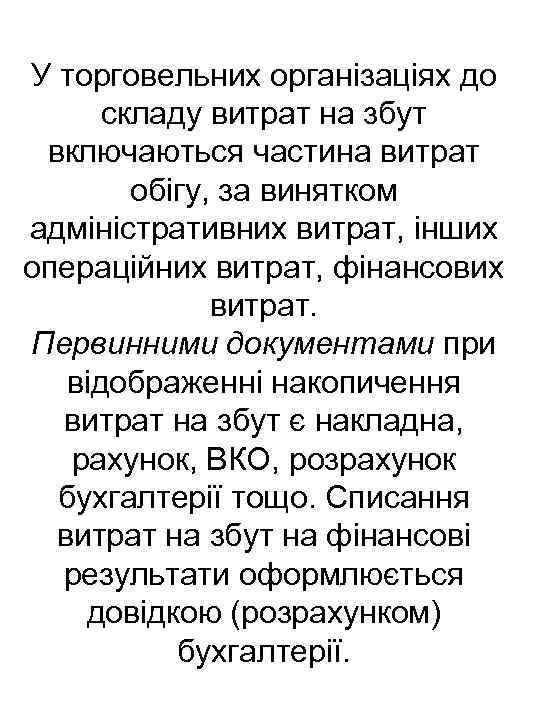 У торговельних організаціях до складу витрат на збут включаються частина витрат обігу, за винятком адміністративних витрат, інших операційних витрат, фінансових витрат.
Первинними документами при відображенні накопичення витрат на збут є накладна, рахунок, ВКО, розрахунок бухгалтерії тощо. Списання витрат на збут на фінансові результати оформлюється довідкою (розрахунком) бухгалтерії.